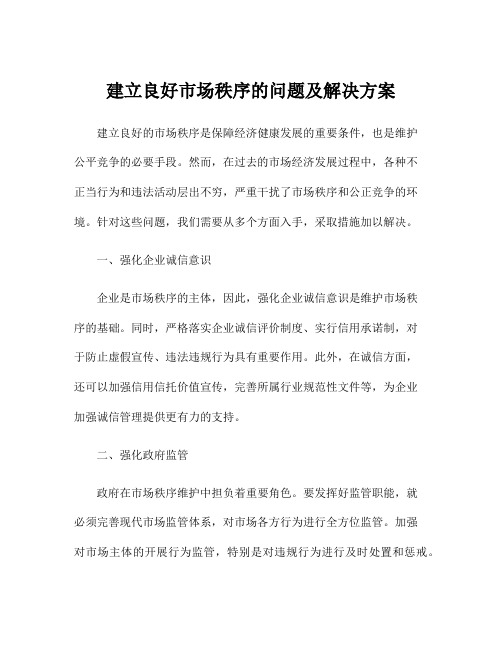 建立良好市场秩序的问题及解决方案

建立良好的市场秩序是保障经济健康发展的重要条件，也是维护公平竞争的必要手段。然而，在过去的市场经济发展过程中，各种不正当行为和违法活动层出不穷，严重干扰了市场秩序和公正竞争的环境。针对这些问题，我们需要从多个方面入手，采取措施加以解决。

一、强化企业诚信意识

企业是市场秩序的主体，因此，强化企业诚信意识是维护市场秩序的基础。同时，严格落实企业诚信评价制度、实行信用承诺制，对于防止虚假宣传、违法违规行为具有重要作用。此外，在诚信方面，还可以加强信用信托价值宣传，完善所属行业规范性文件等，为企业加强诚信管理提供更有力的支持。

二、强化政府监管

政府在市场秩序维护中担负着重要角色。要发挥好监管职能，就必须完善现代市场监管体系，对市场各方行为进行全方位监管。加强对市场主体的开展行为监管，特别是对违规行为进行及时处置和惩戒。